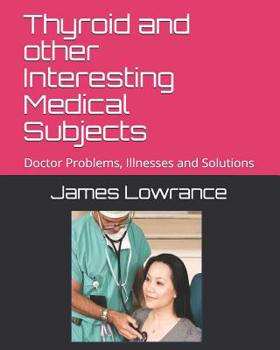 Thyroid and other Interesting Medical Subjects

Doctor Problems, Illnesses and Solutions

James Lowrance